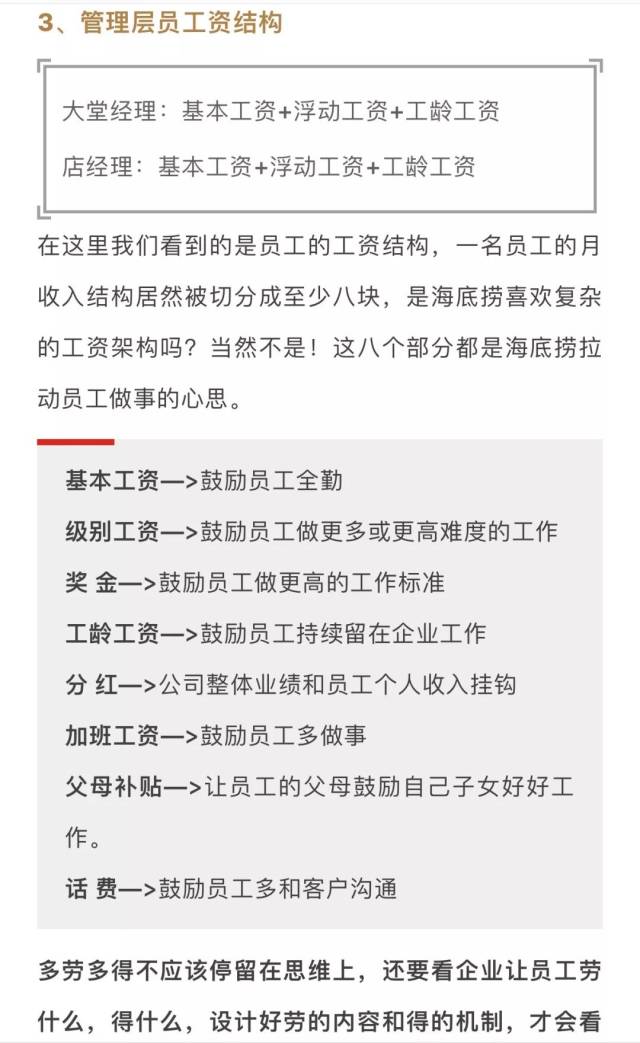 3、管理层员工资结构

大堂经理：基本工资+浮动工资+工龄工资

店经理：基本工资+浮动工资+工龄工资

在这里我们看到的是员工的工资结构，一名员工的月收入结构居然被切分成至少八块，是海底捞喜欢复杂的工资架构吗？当然不是！这八个部分都是海底捞拉动员工做事的心思。

基本工资—>鼓励员工全勤

级别工资—>鼓励员工做更多或更高难度的工作

奖 金—>鼓励员工做更高的工作标准

工龄工资—>鼓励员工持续留在企业工作

分 红—>公司整体业绩和员工个人收入挂钩

加班工资—>鼓励员工多做事

父母补贴—>让员工的父母鼓励自己子女好好工作。

话 费—>鼓励员工多和客户沟通

多劳多得不应该停留在思维上，还要看企业让员工劳什么，得什么，设计好劳的内容和得的机制，才会看